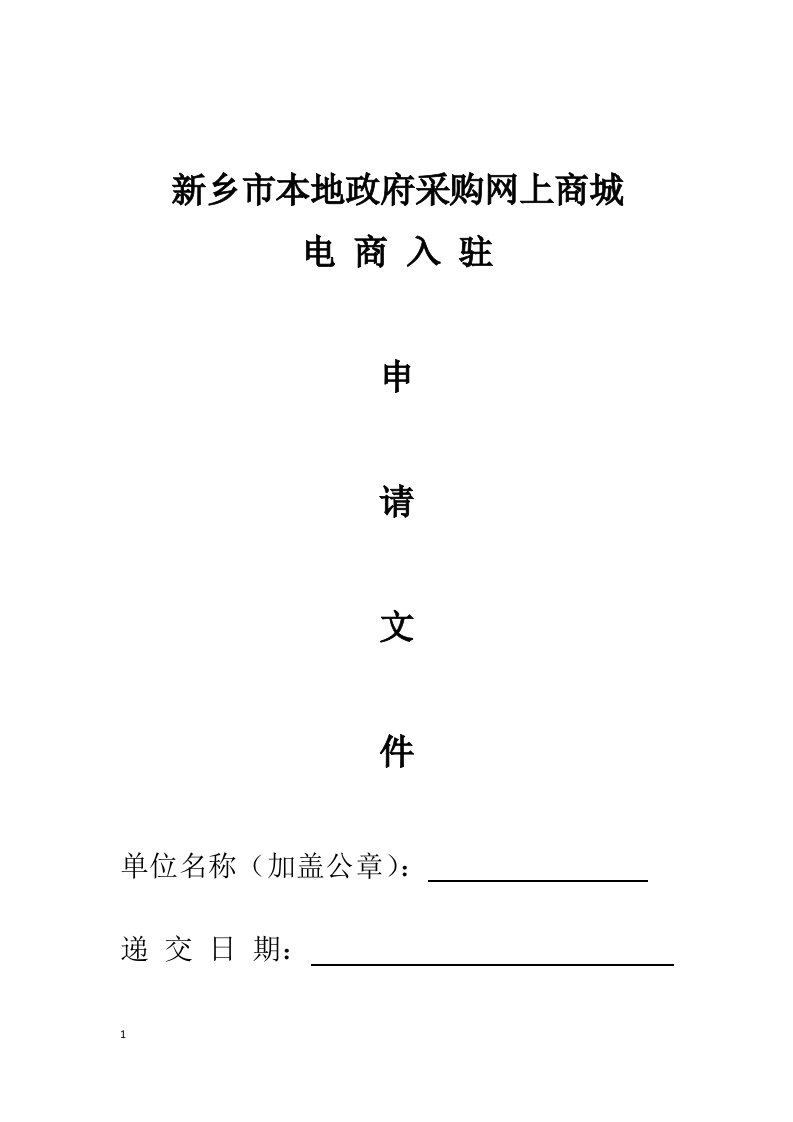 新乡市本地政府采购网上商城

电 商 入 驻

申

请

文

件

单位名称（加盖公章）：

递 交 日 期：

1